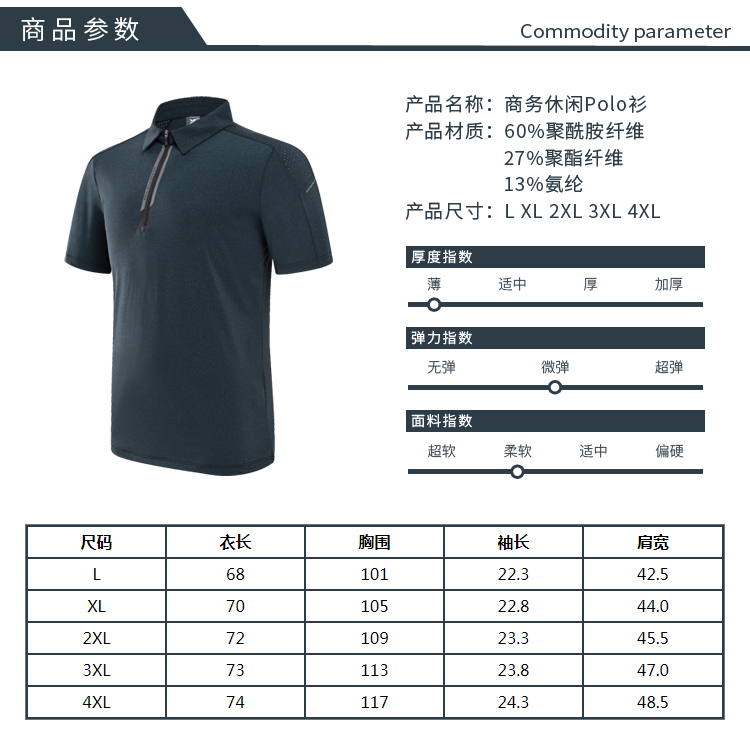 商品参数

Commodity parameter

产品名称：商务休闲Polo衫
产品材质：60%聚酰胺纤维
27%聚酯纤维
13%氨纶
产品尺寸：L XL 2XL 3XL 4XL

厚度指数
薄 适中 厚 加厚

弹力指数
无弹 微弹 超弹

面料指数
超软 柔软 适中 偏硬

| 尺码 | 衣长 | 胸围 | 袖长 | 肩宽 |
|---|---|---|---|---|
| L | 68 | 101 | 22.3 | 42.5 |
| XL | 70 | 105 | 22.8 | 44.0 |
| 2XL | 72 | 109 | 23.3 | 45.5 |
| 3XL | 73 | 113 | 23.8 | 47.0 |
| 4XL | 74 | 117 | 24.3 | 48.5 |